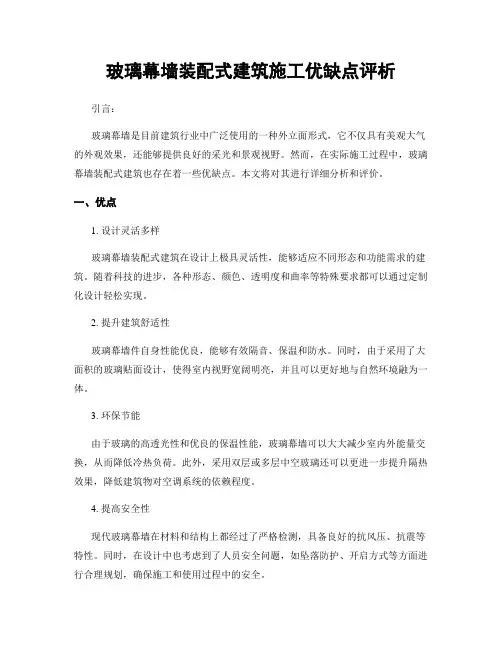 玻璃幕墙装配式建筑施工优缺点评析

引言：

玻璃幕墙是目前建筑行业中广泛使用的一种外立面形式，它不仅具有美观大气的外观效果，还能够提供良好的采光和景观视野。然而，在实际施工过程中，玻璃幕墙装配式建筑也存在着一些优缺点。本文将对其进行详细分析和评价。

一、优点

1. 设计灵活多样

玻璃幕墙装配式建筑在设计上极具灵活性，能够适应不同形态和功能需求的建筑。随着科技的进步，各种形态、颜色、透明度和曲率等特殊要求都可以通过定制化设计轻松实现。

2. 提升建筑舒适性

玻璃幕墙件自身性能优良，能够有效隔音、保温和防水。同时，由于采用了大面积的玻璃贴面设计，使得室内视野宽阔明亮，并且可以更好地与自然环境融为一体。

3. 环保节能

由于玻璃的高透光性和优良的保温性能，玻璃幕墙可以大大减少室内外能量交换，从而降低冷热负荷。此外，采用双层或多层中空玻璃还可以更进一步提升隔热效果，降低建筑物对空调系统的依赖程度。

4. 提高安全性

现代玻璃幕墙在材料和结构上都经过了严格检测，具备良好的抗风压、抗震等特性。同时，在设计中也考虑到了人员安全问题，如坠落防护、开启方式等方面进行合理规划，确保施工和使用过程中的安全。